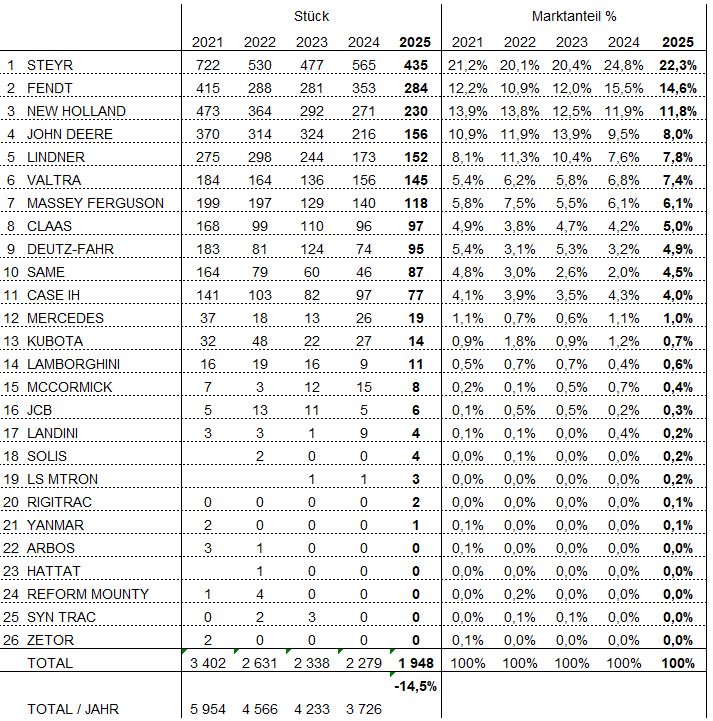 | | | Stück | | | | | Marktanteil % | | | | |
|---|---|---|---|---|---|---|---|---|---|---|---|
| | | 2021 | 2022 | 2023 | 2024 | **2025** | 2021 | 2022 | 2023 | 2024 | **2025** |
| 1 | STEYR | 722 | 530 | 477 | 565 | **435** | 21,2% | 20,1% | 20,4% | 24,8% | **22,3%** |
| 2 | FENDT | 415 | 288 | 281 | 353 | **284** | 12,2% | 10,9% | 12,0% | 15,5% | **14,6%** |
| 3 | NEW HOLLAND | 473 | 364 | 292 | 271 | **230** | 13,9% | 13,8% | 12,5% | 11,9% | **11,8%** |
| 4 | JOHN DEERE | 370 | 314 | 324 | 216 | **156** | 10,9% | 11,9% | 13,9% | 9,5% | **8,0%** |
| 5 | LINDNER | 275 | 298 | 244 | 173 | **152** | 8,1% | 11,3% | 10,4% | 7,6% | **7,8%** |
| 6 | VALTRA | 184 | 164 | 136 | 156 | **145** | 5,4% | 6,2% | 5,8% | 6,8% | **7,4%** |
| 7 | MASSEY FERGUSON | 199 | 197 | 129 | 140 | **118** | 5,8% | 7,5% | 5,5% | 6,1% | **6,1%** |
| 8 | CLAAS | 168 | 99 | 110 | 96 | **97** | 4,9% | 3,8% | 4,7% | 4,2% | **5,0%** |
| 9 | DEUTZ-FAHR | 183 | 81 | 124 | 74 | **95** | 5,4% | 3,1% | 5,3% | 3,2% | **4,9%** |
| 10 | SAME | 164 | 79 | 60 | 46 | **87** | 4,8% | 3,0% | 2,6% | 2,0% | **4,5%** |
| 11 | CASE IH | 141 | 103 | 82 | 97 | **77** | 4,1% | 3,9% | 3,5% | 4,3% | **4,0%** |
| 12 | MERCEDES | 37 | 18 | 13 | 26 | **19** | 1,1% | 0,7% | 0,6% | 1,1% | **1,0%** |
| 13 | KUBOTA | 32 | 48 | 22 | 27 | **14** | 0,9% | 1,8% | 0,9% | 1,2% | **0,7%** |
| 14 | LAMBORGHINI | 16 | 19 | 16 | 9 | **11** | 0,5% | 0,7% | 0,7% | 0,4% | **0,6%** |
| 15 | MCCORMICK | 7 | 3 | 12 | 15 | **8** | 0,2% | 0,1% | 0,5% | 0,7% | **0,4%** |
| 16 | JCB | 5 | 13 | 11 | 5 | **6** | 0,1% | 0,5% | 0,5% | 0,2% | **0,3%** |
| 17 | LANDINI | 3 | 3 | 1 | 9 | **4** | 0,1% | 0,1% | 0,0% | 0,4% | **0,2%** |
| 18 | SOLIS | | 2 | 0 | 0 | **4** | 0,0% | 0,1% | 0,0% | 0,0% | **0,2%** |
| 19 | LS MTRON | | | 1 | 1 | **3** | 0,0% | 0,0% | 0,0% | 0,0% | **0,2%** |
| 20 | RIGITRAC | 0 | 0 | 0 | 0 | **2** | 0,0% | 0,0% | 0,0% | 0,0% | **0,1%** |
| 21 | YANMAR | 2 | 0 | 0 | 0 | **1** | 0,1% | 0,0% | 0,0% | 0,0% | **0,1%** |
| 22 | ARBOS | 3 | 1 | 0 | 0 | **0** | 0,1% | 0,0% | 0,0% | 0,0% | **0,0%** |
| 23 | HATTAT | | 1 | 0 | 0 | **0** | 0,0% | 0,0% | 0,0% | 0,0% | **0,0%** |
| 24 | REFORM MOUNTY | 1 | 4 | 0 | 0 | **0** | 0,0% | 0,2% | 0,0% | 0,0% | **0,0%** |
| 25 | SYN TRAC | 0 | 2 | 3 | 0 | **0** | 0,0% | 0,1% | 0,1% | 0,0% | **0,0%** |
| 26 | ZETOR | 2 | 0 | 0 | 0 | **0** | 0,1% | 0,0% | 0,0% | 0,0% | **0,0%** |
| | TOTAL | 3 402 | 2 631 | 2 338 | 2 279 | **1 948** | 100% | 100% | 100% | 100% | **100%** |
| | | | | | | **-14,5%** | | | | | |
| | TOTAL / JAHR | 5 954 | 4 566 | 4 233 | 3 726 | | | | | | |